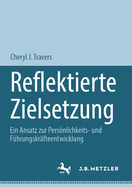 Cheryl J. Travers

Reflektierte Zielsetzung

Ein Ansatz zur Persönlichkeits- und Führungskräfteentwicklung

J.B. METZLER